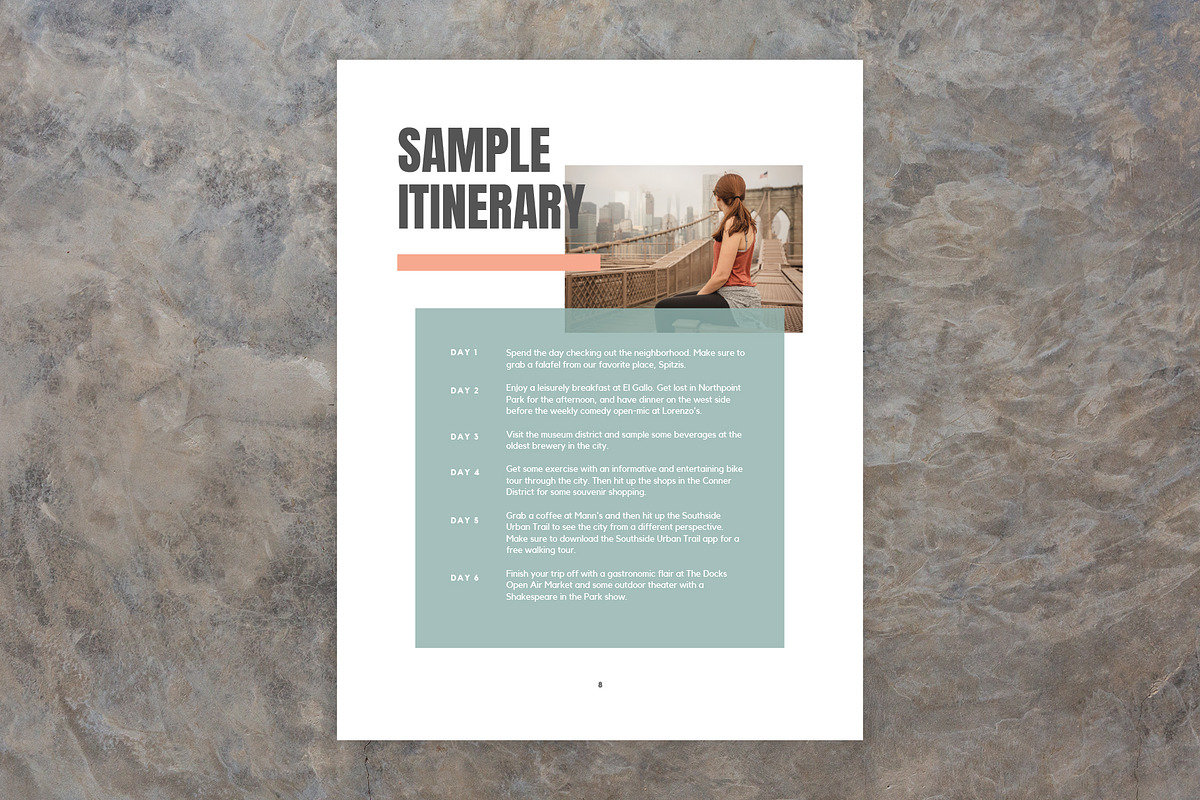 SAMPLE ITINERARY

DAY 1 Spend the day checking out the neighborhood. Make sure to grab a falafel from our favorite place, Spitzis.

DAY 2 Enjoy a leisurely breakfast at El Gallo. Get lost in Northpoint Park for the afternoon, and have dinner on the west side before the weekly comedy open-mic at Lorenzo's.

DAY 3 Visit the museum district and sample some beverages at the oldest brewery in the city.

DAY 4 Get some exercise with an informative and entertaining bike tour through the city. Then hit up the shops in the Conner District for some souvenir shopping.

DAY 5 Grab a coffee at Mann's and then hit up the Southside Urban Trail to see the city from a different perspective. Make sure to download the Southside Urban Trail app for a free walking tour.

DAY 6 Finish your trip off with a gastronomic flair at The Docks Open Air Market and some outdoor theater with a Shakespeare in the Park show.

8